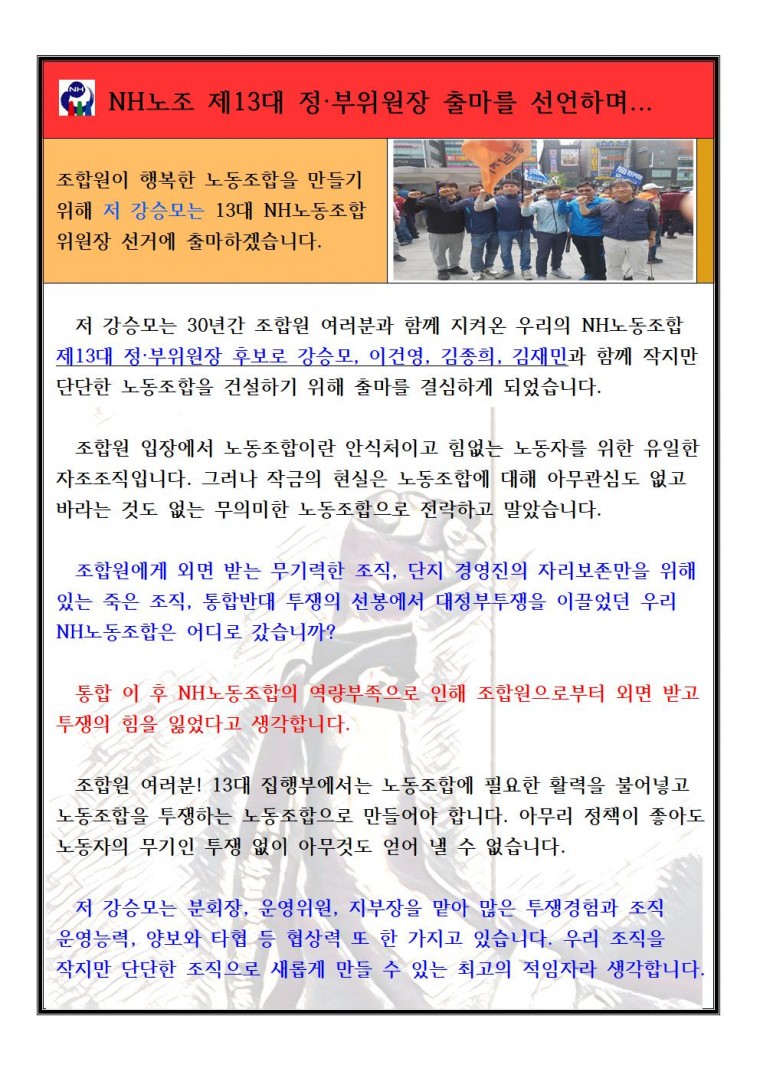 NH노조 제13대 정·부위원장 출마를 선언하며...

조합원이 행복한 노동조합을 만들기 위해 저 강승모는 13대 NH노동조합 위원장 선거에 출마하겠습니다.

저 강승모는 30년간 조합원 여러분과 함께 지켜온 우리의 NH노동조합 제13대 정·부위원장 후보로 강승모, 이건영, 김종희, 김재민과 함께 작지만 단단한 노동조합을 건설하기 위해 출마를 결심하게 되었습니다.

조합원 입장에서 노동조합이란 안식처이고 힘없는 노동자를 위한 유일한 자조조직입니다. 그러나 작금의 현실은 노동조합에 대해 아무관심도 없고 바라는 것도 없는 무의미한 노동조합으로 전락하고 말았습니다.

조합원에게 외면 받는 무기력한 조직, 단지 경영진의 자리보존만을 위해 있는 죽은 조직, 통합반대 투쟁의 선봉에서 대정부투쟁을 이끌었던 우리 NH노동조합은 어디로 갔습니까?

통합 이 후 NH노동조합의 역량부족으로 인해 조합원으로부터 외면 받고 투쟁의 힘을 잃었다고 생각합니다.

조합원 여러분! 13대 집행부에서는 노동조합에 필요한 활력을 불어넣고 노동조합을 투쟁하는 노동조합으로 만들어야 합니다. 아무리 정책이 좋아도 노동자의 무기인 투쟁 없이 아무것도 얻어 낼 수 없습니다.

저 강승모는 분회장, 운영위원, 지부장을 맡아 많은 투쟁경험과 조직 운영능력, 양보와 타협 등 협상력 또 한 가지고 있습니다. 우리 조직을 작지만 단단한 조직으로 새롭게 만들 수 있는 최고의 적임자라 생각합니다.